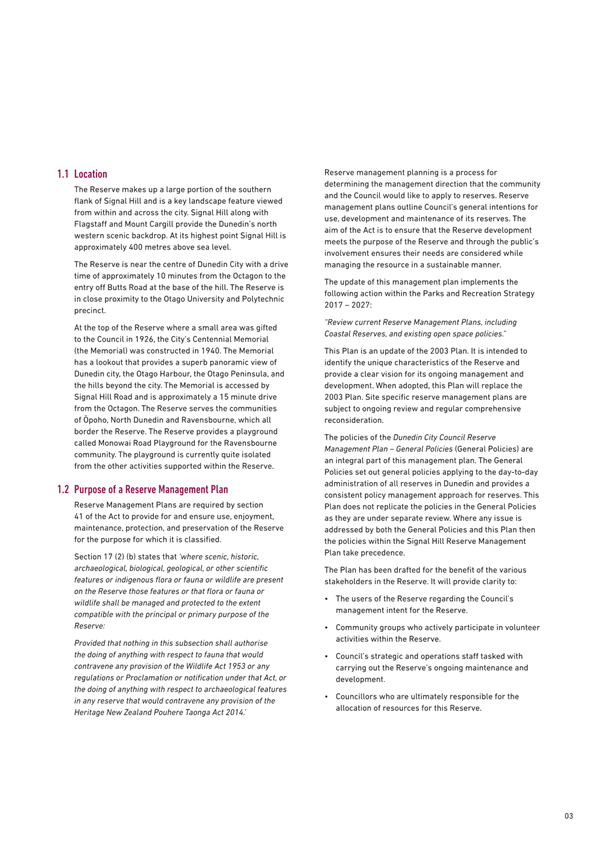 1.1 Location

The Reserve makes up a large portion of the southern flank of Signal Hill and is a key landscape feature viewed from within and across the city. Signal Hill along with Flagstaff and Mount Cargill provide the Dunedin's north western scenic backdrop. At its highest point Signal Hill is approximately 400 metres above sea level.

The Reserve is near the centre of Dunedin City with a drive time of approximately 10 minutes from the Octagon to the entry off Butts Road at the base of the hill. The Reserve is in close proximity to the Otago University and Polytechnic precinct.

At the top of the Reserve where a small area was gifted to the Council in 1926, the City's Centennial Memorial (the Memorial) was constructed in 1940. The Memorial has a lookout that provides a superb panoramic view of Dunedin city, the Otago Harbour, the Otago Peninsula, and the hills beyond the city. The Memorial is accessed by Signal Hill Road and is approximately a 15 minute drive from the Octagon. The Reserve serves the communities of Ōpoho, North Dunedin and Ravensbourne, which all border the Reserve. The Reserve provides a playground called Monowai Road Playground for the Ravensbourne community. The playground is currently quite isolated from the other activities supported within the Reserve.

1.2 Purpose of a Reserve Management Plan

Reserve Management Plans are required by section 41 of the Act to provide for and ensure use, enjoyment, maintenance, protection, and preservation of the Reserve for the purpose for which it is classified.

Section 17 (2) (b) states that 'where scenic, historic, archaeological, biological, geological, or other scientific features or indigenous flora or fauna or wildlife are present on the Reserve those features or that flora or fauna or wildlife shall be managed and protected to the extent compatible with the principal or primary purpose of the Reserve:

Provided that nothing in this subsection shall authorise the doing of anything with respect to fauna that would contravene any provision of the Wildlife Act 1953 or any regulations or Proclamation or notification under that Act, or the doing of anything with respect to archaeological features in any reserve that would contravene any provision of the Heritage New Zealand Pouhere Taonga Act 2014.'

Reserve management planning is a process for determining the management direction that the community and the Council would like to apply to reserves. Reserve management plans outline Council's general intentions for use, development and maintenance of its reserves. The aim of the Act is to ensure that the Reserve development meets the purpose of the Reserve and through the public's involvement ensures their needs are considered while managing the resource in a sustainable manner.

The update of this management plan implements the following action within the Parks and Recreation Strategy 2017 – 2027:

"Review current Reserve Management Plans, including Coastal Reserves, and existing open space policies."

This Plan is an update of the 2003 Plan. It is intended to identify the unique characteristics of the Reserve and provide a clear vision for its ongoing management and development. When adopted, this Plan will replace the 2003 Plan. Site specific reserve management plans are subject to ongoing review and regular comprehensive reconsideration.

The policies of the Dunedin City Council Reserve Management Plan – General Policies (General Policies) are an integral part of this management plan. The General Policies set out general policies applying to the day-to-day administration of all reserves in Dunedin and provides a consistent policy management approach for reserves. This Plan does not replicate the policies in the General Policies as they are under separate review. Where any issue is addressed by both the General Policies and this Plan then the policies within the Signal Hill Reserve Management Plan take precedence.

The Plan has been drafted for the benefit of the various stakeholders in the Reserve. It will provide clarity to:

• The users of the Reserve regarding the Council's management intent for the Reserve.
• Community groups who actively participate in volunteer activities within the Reserve.
• Council's strategic and operations staff tasked with carrying out the Reserve's ongoing maintenance and development.
• Councillors who are ultimately responsible for the allocation of resources for this Reserve.

03